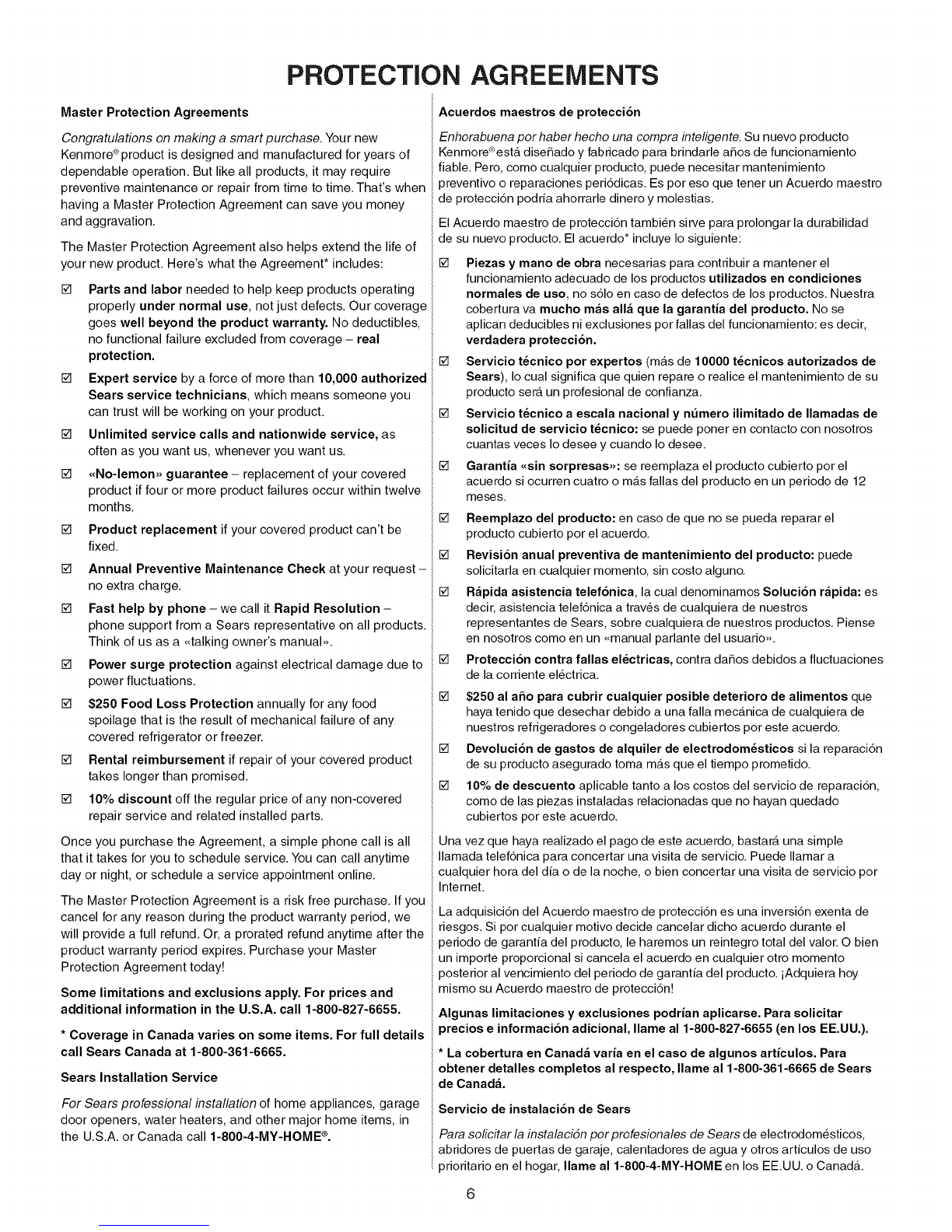 PROTECTION AGREEMENTS

Master Protection Agreements

Congratulations on making a smart purchase. Your new Kenmore® product is designed and manufactured for years of dependable operation. But like all products, it may require preventive maintenance or repair from time to time. That's when having a Master Protection Agreement can save you money and aggravation.

The Master Protection Agreement also helps extend the life of your new product. Here's what the Agreement* includes:

☑ Parts and labor needed to help keep products operating properly under normal use, not just defects. Our coverage goes well beyond the product warranty. No deductibles, no functional failure excluded from coverage – real protection.

☑ Expert service by a force of more than 10,000 authorized Sears service technicians, which means someone you can trust will be working on your product.

☑ Unlimited service calls and nationwide service, as often as you want us, whenever you want us.

☑ «No-lemon» guarantee – replacement of your covered product if four or more product failures occur within twelve months.

☑ Product replacement if your covered product can't be fixed.

☑ Annual Preventive Maintenance Check at your request – no extra charge.

☑ Fast help by phone – we call it Rapid Resolution – phone support from a Sears representative on all products. Think of us as a «talking owner's manual».

☑ Power surge protection against electrical damage due to power fluctuations.

☑ $250 Food Loss Protection annually for any food spoilage that is the result of mechanical failure of any covered refrigerator or freezer.

☑ Rental reimbursement if repair of your covered product takes longer than promised.

☑ 10% discount off the regular price of any non-covered repair service and related installed parts.

Once you purchase the Agreement, a simple phone call is all that it takes for you to schedule service. You can call anytime day or night, or schedule a service appointment online.

The Master Protection Agreement is a risk free purchase. If you cancel for any reason during the product warranty period, we will provide a full refund. Or, a prorated refund anytime after the product warranty period expires. Purchase your Master Protection Agreement today!

Some limitations and exclusions apply. For prices and additional information in the U.S.A. call 1-800-827-6655.

* Coverage in Canada varies on some items. For full details call Sears Canada at 1-800-361-6665.

Sears Installation Service

For Sears professional installation of home appliances, garage door openers, water heaters, and other major home items, in the U.S.A. or Canada call 1-800-4-MY-HOME®.

Acuerdos maestros de protección

Enhorabuena por haber hecho una compra inteligente. Su nuevo producto Kenmore® está diseñado y fabricado para brindarle años de funcionamiento fiable. Pero, como cualquier producto, puede necesitar mantenimiento preventivo o reparaciones periódicas. Es por eso que tener un Acuerdo maestro de protección podría ahorrarle dinero y molestias.

El Acuerdo maestro de protección también sirve para prolongar la durabilidad de su nuevo producto. El acuerdo* incluye lo siguiente:

☑ Piezas y mano de obra necesarias para contribuir a mantener el funcionamiento adecuado de los productos utilizados en condiciones normales de uso, no sólo en caso de defectos de los productos. Nuestra cobertura va mucho más allá que la garantía del producto. No se aplican deducibles ni exclusiones por fallas del funcionamiento: es decir, verdadera protección.

☑ Servicio técnico por expertos (más de 10000 técnicos autorizados de Sears), lo cual significa que quien repare o realice el mantenimiento de su producto será un profesional de confianza.

☑ Servicio técnico a escala nacional y número ilimitado de llamadas de solicitud de servicio técnico: se puede poner en contacto con nosotros cuantas veces lo desee y cuando lo desee.

☑ Garantía «sin sorpresas»: se reemplaza el producto cubierto por el acuerdo si ocurren cuatro o más fallas del producto en un periodo de 12 meses.

☑ Reemplazo del producto: en caso de que no se pueda reparar el producto cubierto por el acuerdo.

☑ Revisión anual preventiva de mantenimiento del producto: puede solicitarla en cualquier momento, sin costo alguno.

☑ Rápida asistencia telefónica, la cual denominamos Solución rápida: es decir, asistencia telefónica a través de cualquiera de nuestros representantes de Sears, sobre cualquiera de nuestros productos. Piense en nosotros como en un «manual parlante del usuario».

☑ Protección contra fallas eléctricas, contra daños debidos a fluctuaciones de la corriente eléctrica.

☑ $250 al año para cubrir cualquier posible deterioro de alimentos que haya tenido que desechar debido a una falla mecánica de cualquiera de nuestros refrigeradores o congeladores cubiertos por este acuerdo.

☑ Devolución de gastos de alquiler de electrodomésticos si la reparación de su producto asegurado toma más que el tiempo prometido.

☑ 10% de descuento aplicable tanto a los costos del servicio de reparación, como de las piezas instaladas relacionadas que no hayan quedado cubiertos por este acuerdo.

Una vez que haya realizado el pago de este acuerdo, bastará una simple llamada telefónica para concertar una visita de servicio. Puede llamar a cualquier hora del día o de la noche, o bien concertar una visita de servicio por Internet.

La adquisición del Acuerdo maestro de protección es una inversión exenta de riesgos. Si por cualquier motivo decide cancelar dicho acuerdo durante el periodo de garantía del producto, le haremos un reintegro total del valor. O bien un importe proporcional si cancela el acuerdo en cualquier otro momento posterior al vencimiento del periodo de garantía del producto. ¡Adquiera hoy mismo su Acuerdo maestro de protección!

Algunas limitaciones y exclusiones podrían aplicarse. Para solicitar precios e información adicional, llame al 1-800-827-6655 (en los EE.UU.).

* La cobertura en Canadá varía en el caso de algunos artículos. Para obtener detalles completos al respecto, llame al 1-800-361-6665 de Sears de Canadá.

Servicio de instalación de Sears

Para solicitar la instalación por profesionales de Sears de electrodomésticos, abridores de puertas de garaje, calentadores de agua y otros artículos de uso prioritario en el hogar, llame al 1-800-4-MY-HOME en los EE.UU. o Canadá.

6